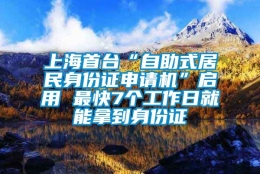 上海首台“自助式居民身份证申请机”启用 最快7个工作日就能拿到身份证